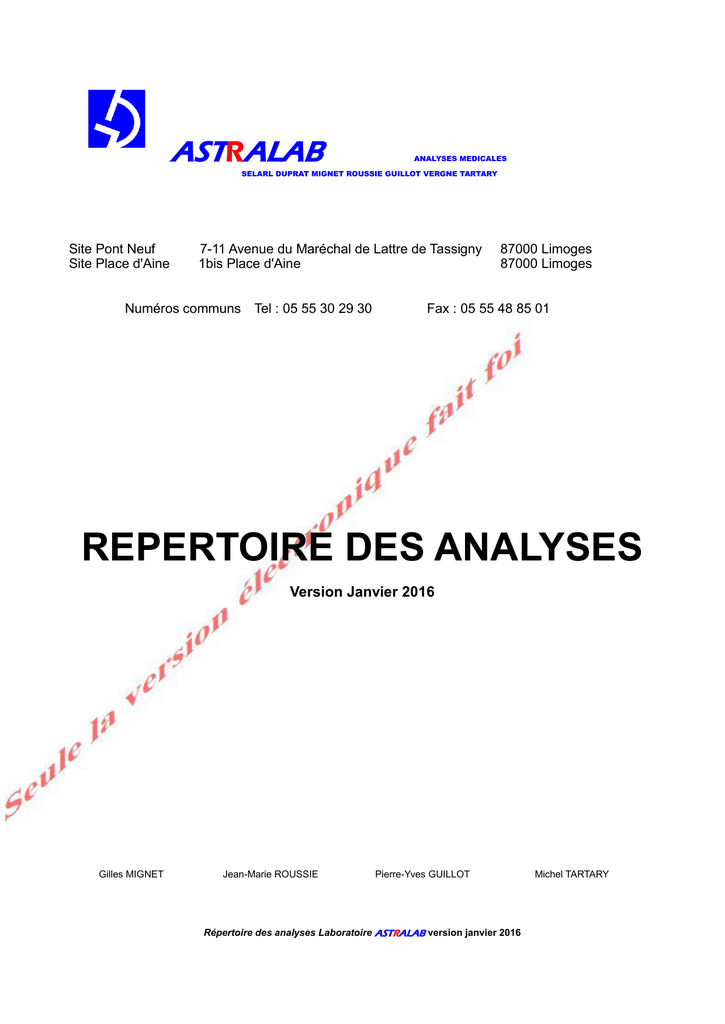 ASTRALAB ANALYSES MEDICALES
SELARL DUPRAT MIGNET ROUSSIE GUILLOT VERGNE TARTARY

Site Pont Neuf 7-11 Avenue du Maréchal de Lattre de Tassigny 87000 Limoges
Site Place d'Aine 1bis Place d'Aine 87000 Limoges

Numéros communs Tel : 05 55 30 29 30 Fax : 05 55 48 85 01

Seule la version électronique fait foi

REPERTOIRE DES ANALYSES

Version Janvier 2016

Gilles MIGNET Jean-Marie ROUSSIE Pierre-Yves GUILLOT Michel TARTARY

Répertoire des analyses Laboratoire ASTRALAB version janvier 2016